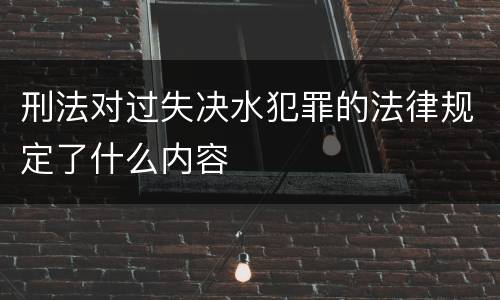 刑法对过失决水犯罪的法律规定了什么内容